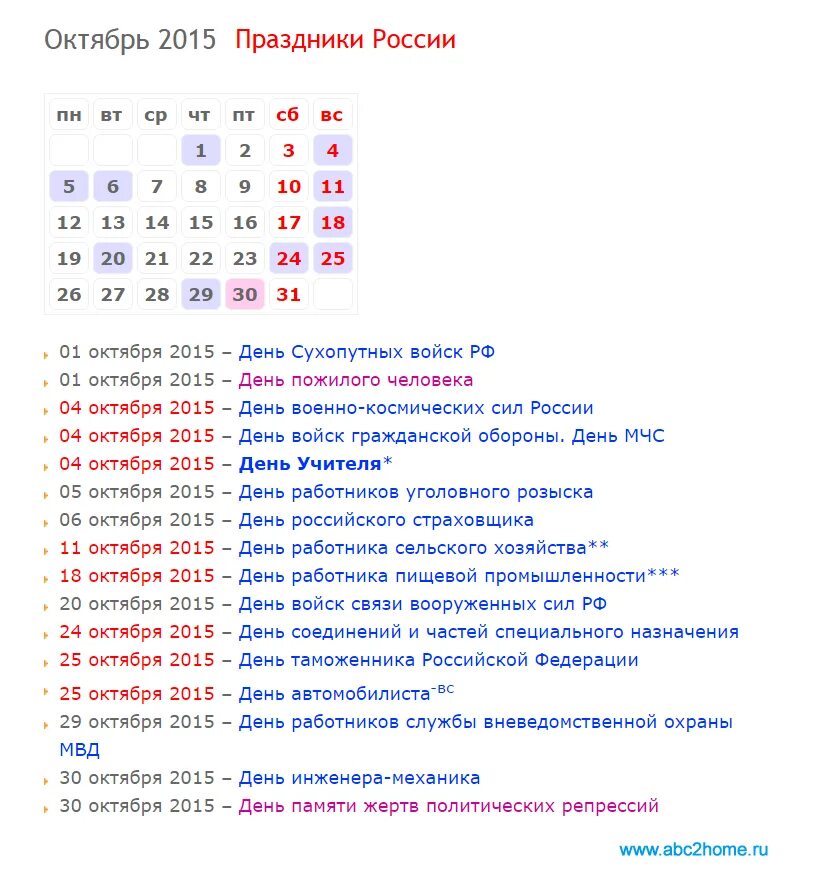 Октябрь 2015 Праздники России

| пн | вт | ср | чт | пт | сб | вс |
|---|---|---|---|---|---|---|
| | | | 1 | 2 | 3 | 4 |
| 5 | 6 | 7 | 8 | 9 | 10 | 11 |
| 12 | 13 | 14 | 15 | 16 | 17 | 18 |
| 19 | 20 | 21 | 22 | 23 | 24 | 25 |
| 26 | 27 | 28 | 29 | 30 | 31 | |

01 октября 2015 – День Сухопутных войск РФ
01 октября 2015 – День пожилого человека
04 октября 2015 – День военно-космических сил России
04 октября 2015 – День войск гражданской обороны. День МЧС
04 октября 2015 – День Учителя*
05 октября 2015 – День работников уголовного розыска
06 октября 2015 – День российского страховщика
11 октября 2015 – День работника сельского хозяйства**
18 октября 2015 – День работника пищевой промышленности***
20 октября 2015 – День войск связи вооруженных сил РФ
24 октября 2015 – День соединений и частей специального назначения
25 октября 2015 – День таможенника Российской Федерации
25 октября 2015 – День автомобилиста$^{-вс}$
29 октября 2015 – День работников службы вневедомственной охраны МВД
30 октября 2015 – День инженера-механика
30 октября 2015 – День памяти жертв политических репрессий

www.abc2home.ru